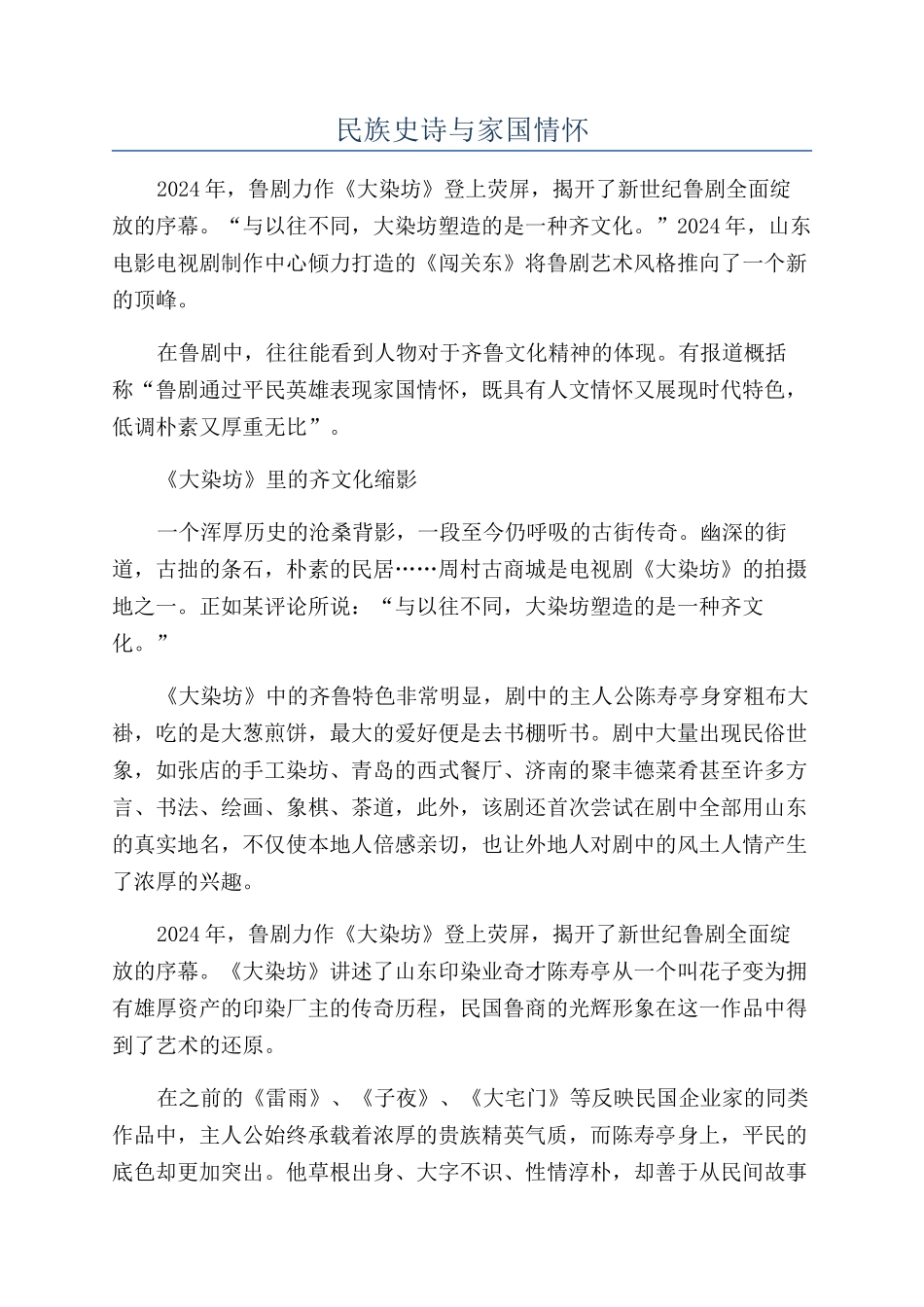 民族史诗与家国情怀

2024年，鲁剧力作《大染坊》登上荧屏，揭开了新世纪鲁剧全面绽放的序幕。“与以往不同，大染坊塑造的是一种齐文化。”2024年，山东电影电视剧制作中心倾力打造的《闯关东》将鲁剧艺术风格推向了一个新的顶峰。

在鲁剧中，往往能看到人物对于齐鲁文化精神的体现。有报道概括称“鲁剧通过平民英雄表现家国情怀，既具有人文情怀又展现时代特色，低调朴素又厚重无比”。

《大染坊》里的齐文化缩影

一个浑厚历史的沧桑背影，一段至今仍呼吸的古街传奇。幽深的街道，古拙的条石，朴素的民居……周村古商城是电视剧《大染坊》的拍摄地之一。正如某评论所说：“与以往不同，大染坊塑造的是一种齐文化。”

《大染坊》中的齐鲁特色非常明显，剧中的主人公陈寿亭身穿粗布大褂，吃的是大葱煎饼，最大的爱好便是去书棚听书。剧中大量出现民俗世象，如张店的手工染坊、青岛的西式餐厅、济南的聚丰德菜肴甚至许多方言、书法、绘画、象棋、茶道，此外，该剧还首次尝试在剧中全部用山东的真实地名，不仅使本地人倍感亲切，也让外地人对剧中的风土人情产生了浓厚的兴趣。

2024年，鲁剧力作《大染坊》登上荧屏，揭开了新世纪鲁剧全面绽放的序幕。《大染坊》讲述了山东印染业奇才陈寿亭从一个叫花子变为拥有雄厚资产的印染厂主的传奇历程，民国鲁商的光辉形象在这一作品中得到了艺术的还原。

在之前的《雷雨》、《子夜》、《大宅门》等反映民国企业家的同类作品中，主人公始终承载着浓厚的贵族精英气质，而陈寿亭身上，平民的底色却更加突出。他草根出身、大字不识、性情淳朴，却善于从民间故事